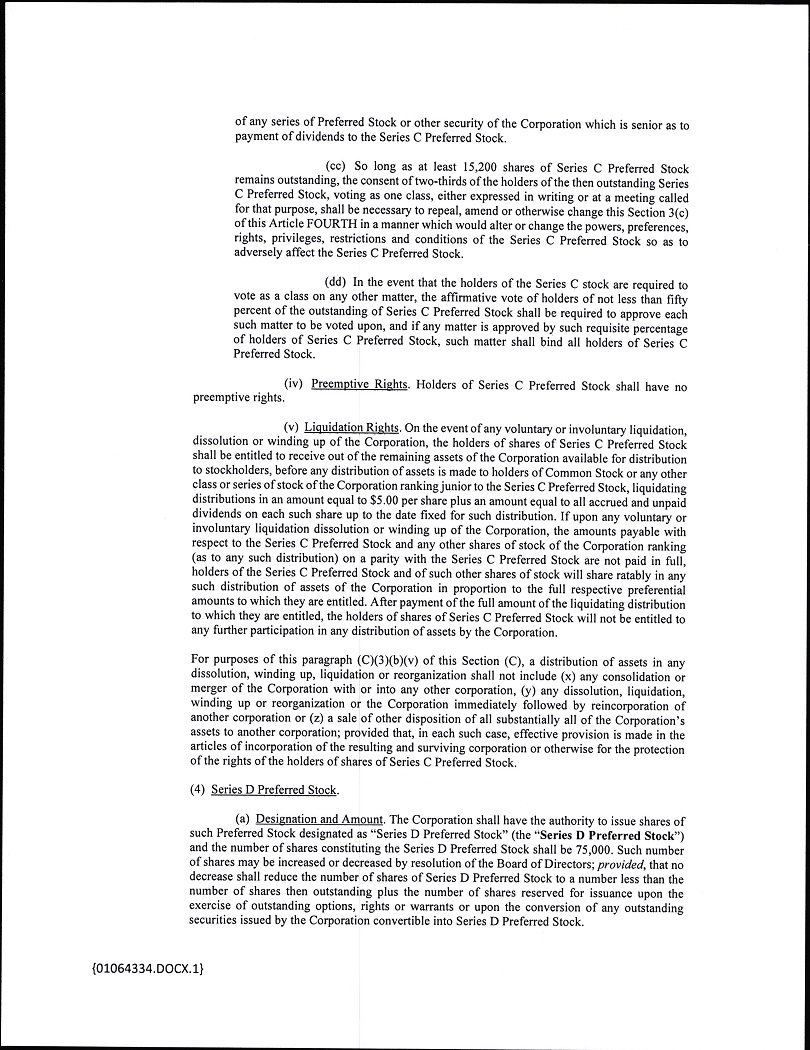 of any series of Preferred Stock or other security of the Corporation which is senior as to payment of dividends to the Series C Preferred Stock.

(cc) So long as at least 15,200 shares of Series C Preferred Stock remains outstanding, the consent of two-thirds of the holders of the then outstanding Series C Preferred Stock, voting as one class, either expressed in writing or at a meeting called for that purpose, shall be necessary to repeal, amend or otherwise change this Section 3(c) of this Article FOURTH in a manner which would alter or change the powers, preferences, rights, privileges, restrictions and conditions of the Series C Preferred Stock so as to adversely affect the Series C Preferred Stock.

(dd) In the event that the holders of the Series C stock are required to vote as a class on any other matter, the affirmative vote of holders of not less than fifty percent of the outstanding of Series C Preferred Stock shall be required to approve each such matter to be voted upon, and if any matter is approved by such requisite percentage of holders of Series C Preferred Stock, such matter shall bind all holders of Series C Preferred Stock.

(iv) Preemptive Rights. Holders of Series C Preferred Stock shall have no preemptive rights.

(v) Liquidation Rights. On the event of any voluntary or involuntary liquidation, dissolution or winding up of the Corporation, the holders of shares of Series C Preferred Stock shall be entitled to receive out of the remaining assets of the Corporation available for distribution to stockholders, before any distribution of assets is made to holders of Common Stock or any other class or series of stock of the Corporation ranking junior to the Series C Preferred Stock, liquidating distributions in an amount equal to $5.00 per share plus an amount equal to all accrued and unpaid dividends on each such share up to the date fixed for such distribution. If upon any voluntary or involuntary liquidation dissolution or winding up of the Corporation, the amounts payable with respect to the Series C Preferred Stock and any other shares of stock of the Corporation ranking (as to any such distribution) on a parity with the Series C Preferred Stock are not paid in full, holders of the Series C Preferred Stock and of such other shares of stock will share ratably in any such distribution of assets of the Corporation in proportion to the full respective preferential amounts to which they are entitled. After payment of the full amount of the liquidating distribution to which they are entitled, the holders of shares of Series C Preferred Stock will not be entitled to any further participation in any distribution of assets by the Corporation.

For purposes of this paragraph (C)(3)(b)(v) of this Section (C), a distribution of assets in any dissolution, winding up, liquidation or reorganization shall not include (x) any consolidation or merger of the Corporation with or into any other corporation, (y) any dissolution, liquidation, winding up or reorganization or the Corporation immediately followed by reincorporation of another corporation or (z) a sale of other disposition of all substantially all of the Corporation's assets to another corporation; provided that, in each such case, effective provision is made in the articles of incorporation of the resulting and surviving corporation or otherwise for the protection of the rights of the holders of shares of Series C Preferred Stock.

(4) Series D Preferred Stock.

(a) Designation and Amount. The Corporation shall have the authority to issue shares of such Preferred Stock designated as "Series D Preferred Stock" (the "Series D Preferred Stock") and the number of shares constituting the Series D Preferred Stock shall be 75,000. Such number of shares may be increased or decreased by resolution of the Board of Directors; provided, that no decrease shall reduce the number of shares of Series D Preferred Stock to a number less than the number of shares then outstanding plus the number of shares reserved for issuance upon the exercise of outstanding options, rights or warrants or upon the conversion of any outstanding securities issued by the Corporation convertible into Series D Preferred Stock.

{01064334.DOCX.1}